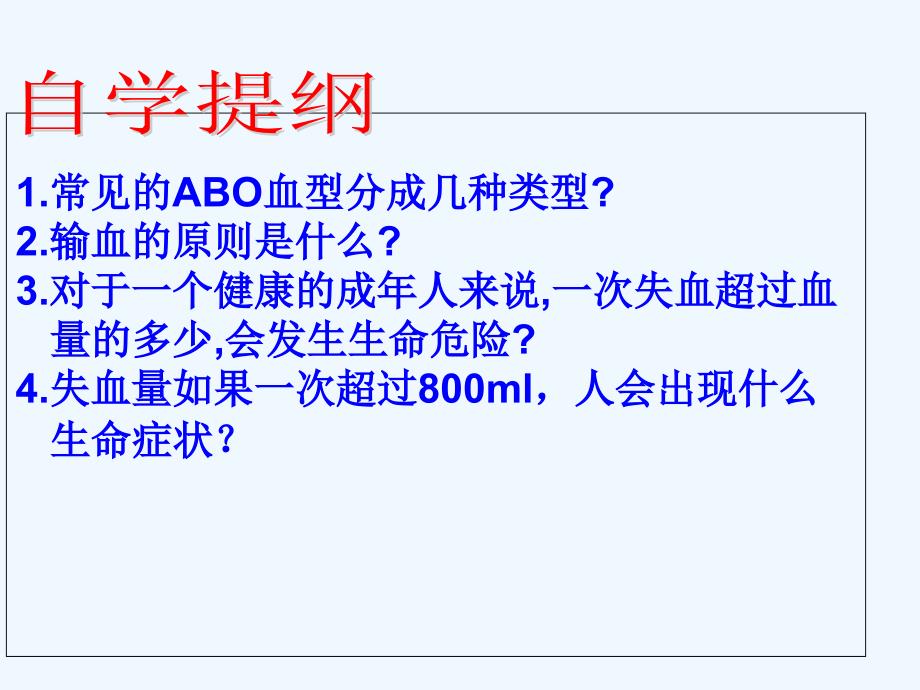 自学提纲

1.常见的ABO血型分成几种类型?
2.输血的原则是什么?
3.对于一个健康的成年人来说,一次失血超过血量的多少,会发生生命危险?
4.失血量如果一次超过800ml，人会出现什么生命症状？